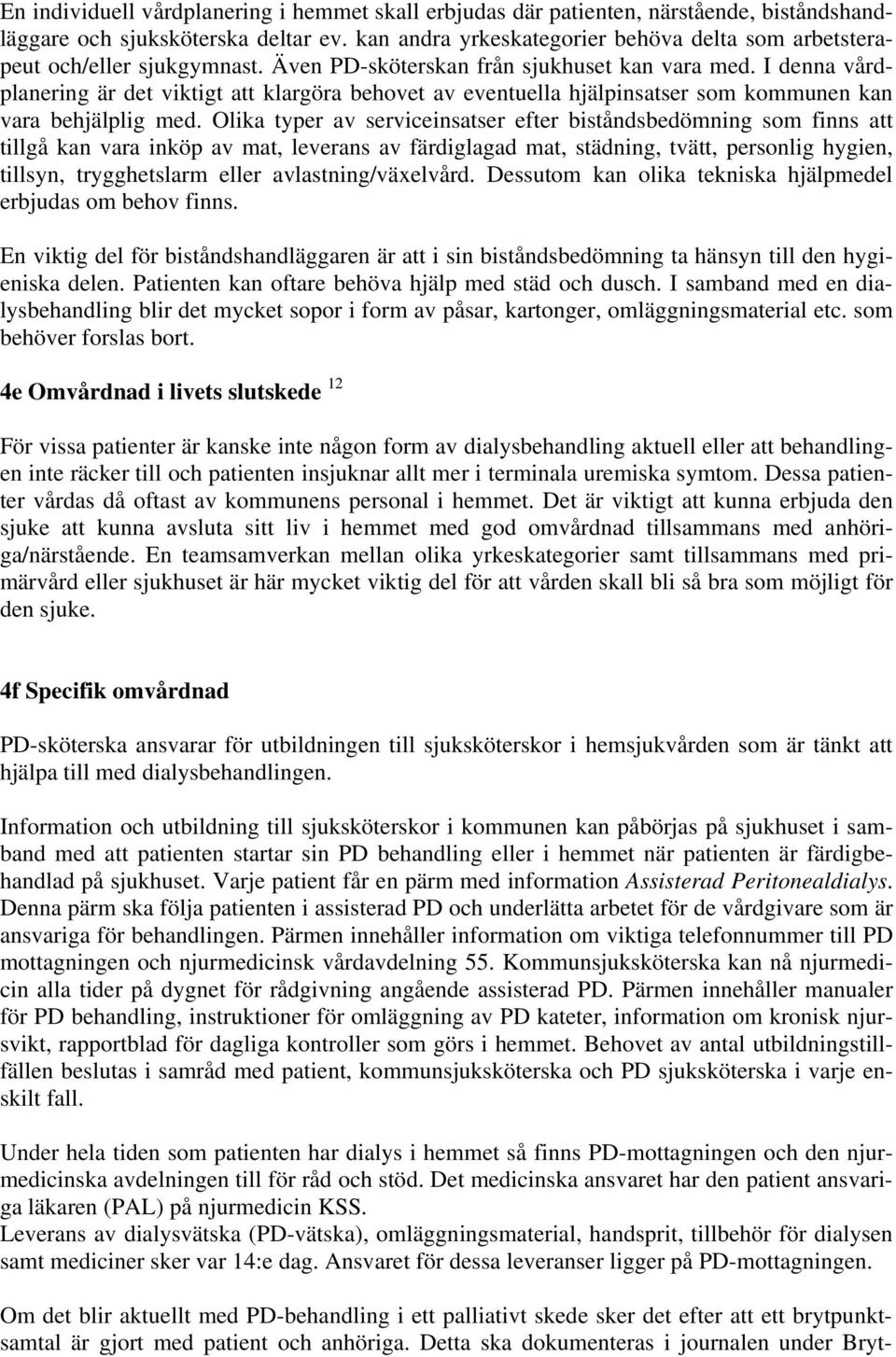 En individuell vårdplanering i hemmet skall erbjudas där patienten, närstående, biståndshandläggare och sjuksköterska deltar ev. kan andra yrkeskategorier behöva delta som arbetsterapeut och/eller sjukgymnast. Även PD-sköterskan från sjukhuset kan vara med. I denna vårdplanering är det viktigt att klargöra behovet av eventuella hjälpinsatser som kommunen kan vara behjälplig med. Olika typer av serviceinsatser efter biståndsbedömning som finns att tillgå kan vara inköp av mat, leverans av färdiglagad mat, städning, tvätt, personlig hygien, tillsyn, trygghetslarm eller avlastning/växelvård. Dessutom kan olika tekniska hjälpmedel erbjudas om behov finns.

En viktig del för biståndshandläggaren är att i sin biståndsbedömning ta hänsyn till den hygieniska delen. Patienten kan oftare behöva hjälp med städ och dusch. I samband med en dialysbehandling blir det mycket sopor i form av påsar, kartonger, omläggningsmaterial etc. som behöver forslas bort.

4e Omvårdnad i livets slutskede $^{12}$

För vissa patienter är kanske inte någon form av dialysbehandling aktuell eller att behandlingen inte räcker till och patienten insjuknar allt mer i terminala uremiska symtom. Dessa patienter vårdas då oftast av kommunens personal i hemmet. Det är viktigt att kunna erbjuda den sjuke att kunna avsluta sitt liv i hemmet med god omvårdnad tillsammans med anhöriga/närstående. En teamsamverkan mellan olika yrkeskategorier samt tillsammans med primärvård eller sjukhuset är här mycket viktig del för att vården skall bli så bra som möjligt för den sjuke.

4f Specifik omvårdnad

PD-sköterska ansvarar för utbildningen till sjuksköterskor i hemsjukvården som är tänkt att hjälpa till med dialysbehandlingen.

Information och utbildning till sjuksköterskor i kommunen kan påbörjas på sjukhuset i samband med att patienten startar sin PD behandling eller i hemmet när patienten är färdigbehandlad på sjukhuset. Varje patient får en pärm med information Assisterad Peritonealdialys. Denna pärm ska följa patienten i assisterad PD och underlätta arbetet för de vårdgivare som är ansvariga för behandlingen. Pärmen innehåller information om viktiga telefonnummer till PD mottagningen och njurmedicinsk vårdavdelning 55. Kommunsjuksköterska kan nå njurmedicin alla tider på dygnet för rådgivning angående assisterad PD. Pärmen innehåller manualer för PD behandling, instruktioner för omläggning av PD kateter, information om kronisk njursvikt, rapportblad för dagliga kontroller som görs i hemmet. Behovet av antal utbildningstillfällen beslutas i samråd med patient, kommunsjuksköterska och PD sjuksköterska i varje enskilt fall.

Under hela tiden som patienten har dialys i hemmet så finns PD-mottagningen och den njurmedicinska avdelningen till för råd och stöd. Det medicinska ansvaret har den patient ansvariga läkaren (PAL) på njurmedicin KSS.
Leverans av dialysvätska (PD-vätska), omläggningsmaterial, handsprit, tillbehör för dialysen samt mediciner sker var 14:e dag. Ansvaret för dessa leveranser ligger på PD-mottagningen.

Om det blir aktuellt med PD-behandling i ett palliativt skede sker det efter att ett brytpunktsamtal är gjort med patient och anhöriga. Detta ska dokumenteras i journalen under Bryt-